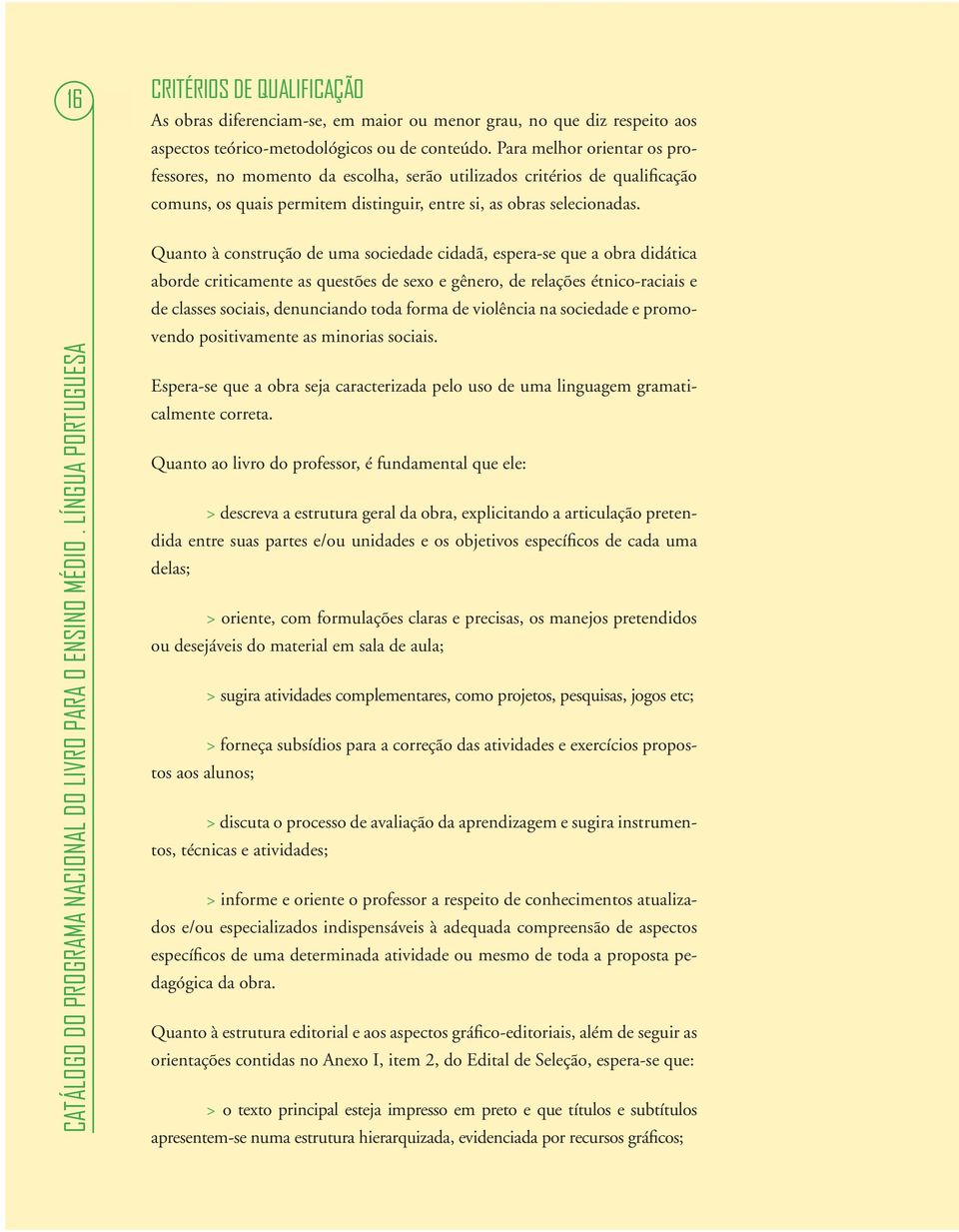 16

CATÁLOGO DO PROGRAMA NACIONAL DO LIVRO PARA O ENSINO MÉDIO . LÍNGUA PORTUGUESA

CRITÉRIOS DE QUALIFICAÇÃO

As obras diferenciam-se, em maior ou menor grau, no que diz respeito aos aspectos teórico-metodológicos ou de conteúdo. Para melhor orientar os professores, no momento da escolha, serão utilizados critérios de qualificação comuns, os quais permitem distinguir, entre si, as obras selecionadas.

Quanto à construção de uma sociedade cidadã, espera-se que a obra didática aborde criticamente as questões de sexo e gênero, de relações étnico-raciais e de classes sociais, denunciando toda forma de violência na sociedade e promovendo positivamente as minorias sociais.

Espera-se que a obra seja caracterizada pelo uso de uma linguagem gramaticalmente correta.

Quanto ao livro do professor, é fundamental que ele:

> descreva a estrutura geral da obra, explicitando a articulação pretendida entre suas partes e/ou unidades e os objetivos específicos de cada uma delas;

> oriente, com formulações claras e precisas, os manejos pretendidos ou desejáveis do material em sala de aula;

> sugira atividades complementares, como projetos, pesquisas, jogos etc;

> forneça subsídios para a correção das atividades e exercícios propostos aos alunos;

> discuta o processo de avaliação da aprendizagem e sugira instrumentos, técnicas e atividades;

> informe e oriente o professor a respeito de conhecimentos atualizados e/ou especializados indispensáveis à adequada compreensão de aspectos específicos de uma determinada atividade ou mesmo de toda a proposta pedagógica da obra.

Quanto à estrutura editorial e aos aspectos gráfico-editoriais, além de seguir as orientações contidas no Anexo I, item 2, do Edital de Seleção, espera-se que:

> o texto principal esteja impresso em preto e que títulos e subtítulos apresentem-se numa estrutura hierarquizada, evidenciada por recursos gráficos;